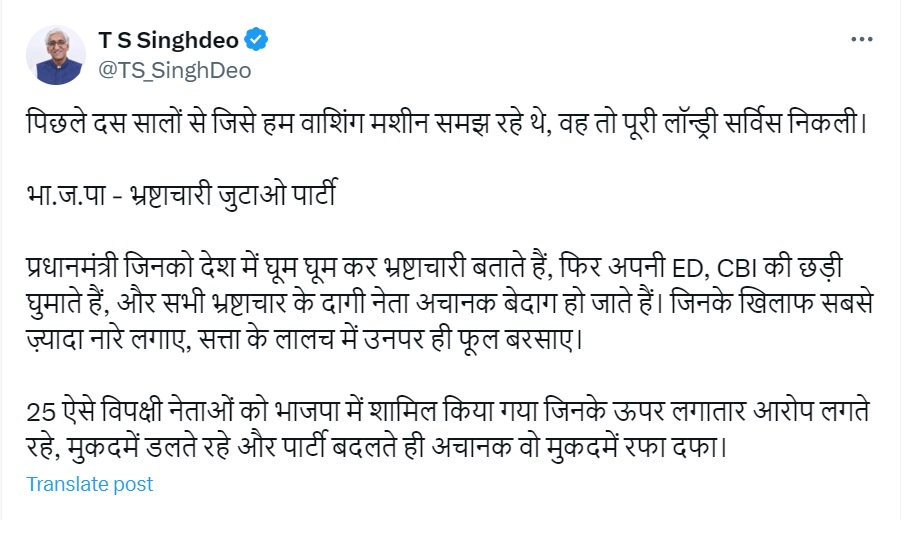 T S Singhdeo
@TS_SinghDeo

पिछले दस सालों से जिसे हम वाशिंग मशीन समझ रहे थे, वह तो पूरी लॉन्ड्री सर्विस निकली।

भा.ज.पा - भ्रष्टाचारी जुटाओ पार्टी

प्रधानमंत्री जिनको देश में घूम घूम कर भ्रष्टाचारी बताते हैं, फिर अपनी ED, CBI की छड़ी घुमाते हैं, और सभी भ्रष्टाचार के दागी नेता अचानक बेदाग हो जाते हैं। जिनके खिलाफ सबसे ज़्यादा नारे लगाए, सत्ता के लालच में उनपर ही फूल बरसाए।

25 ऐसे विपक्षी नेताओं को भाजपा में शामिल किया गया जिनके ऊपर लगातार आरोप लगते रहे, मुकदमें डलते रहे और पार्टी बदलते ही अचानक वो मुकदमें रफा दफा।

Translate post